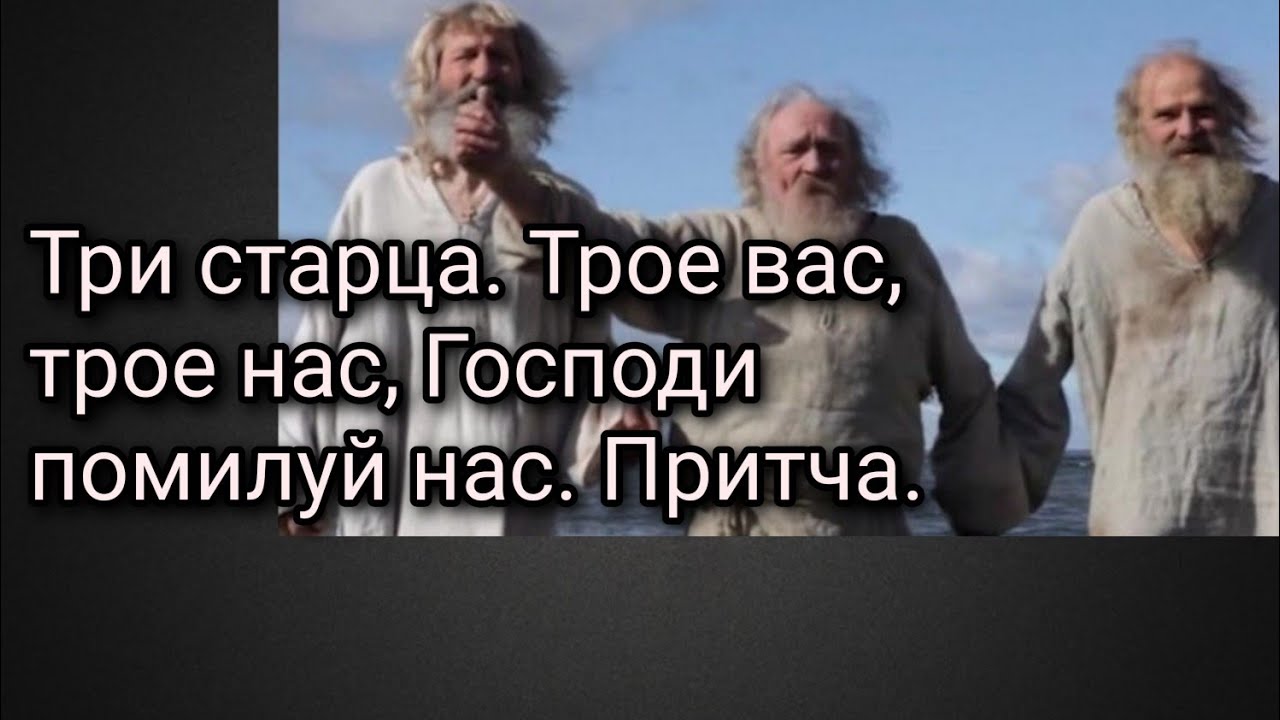 Три старца. Трое вас, трое нас, Господи помилуй нас. Притча.